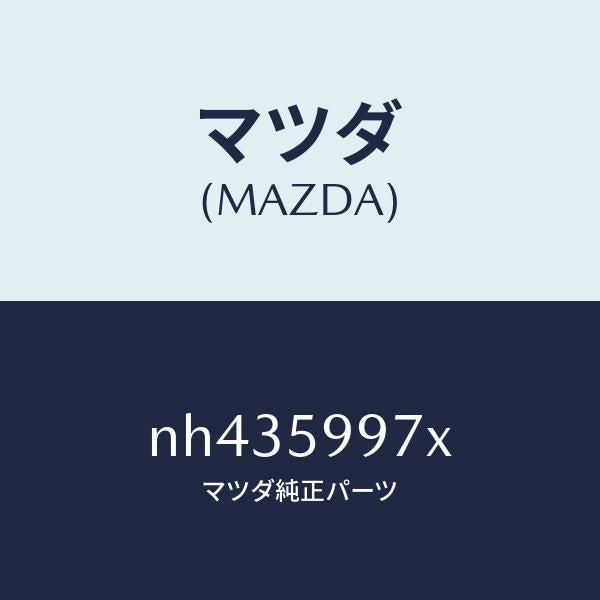 マツダ
(MAZDA)

nh435997x
マツダ純正パーツ